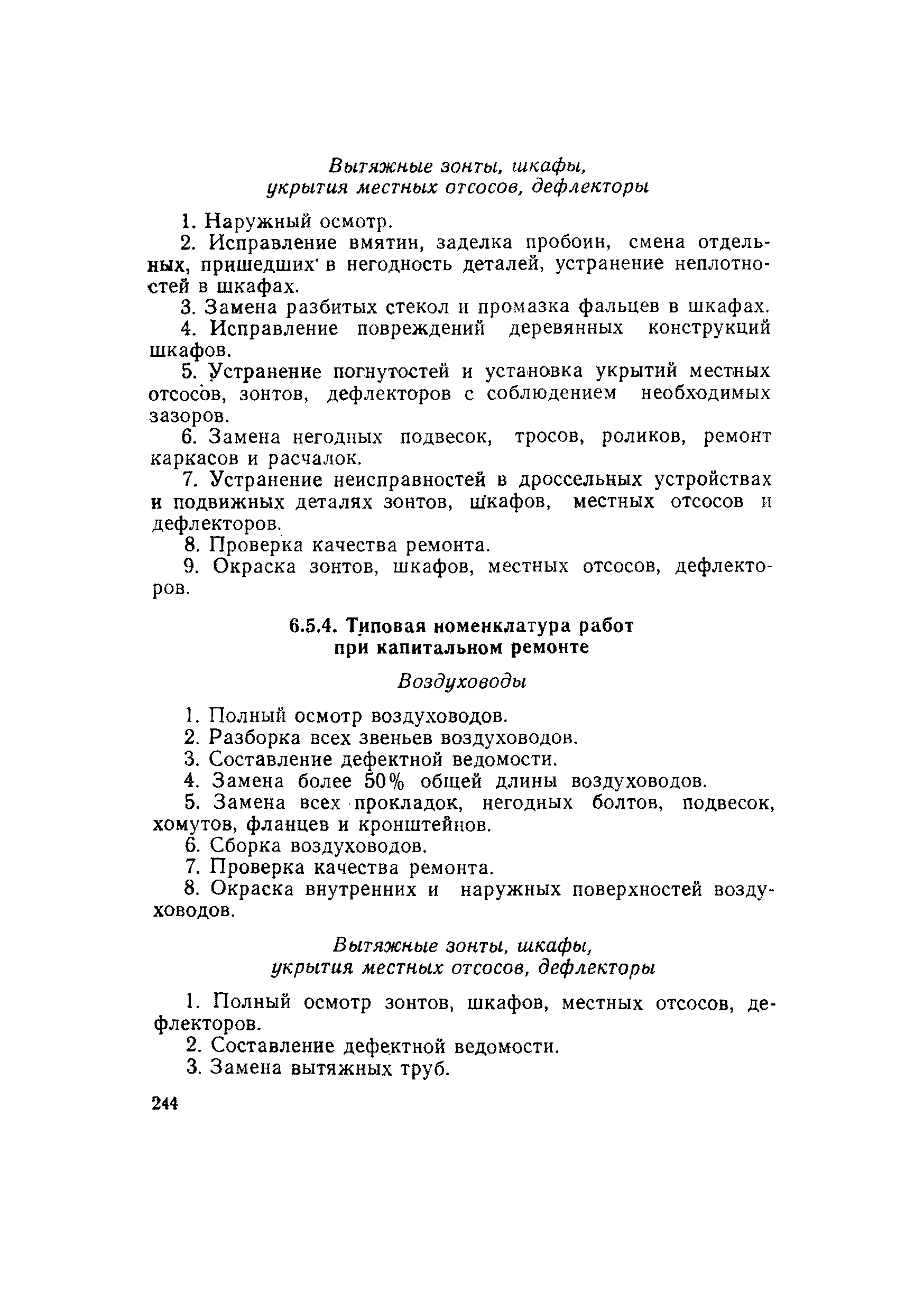 Вытяжные зонты, шкафы, укрытия местных отсосов, дефлекторы

1. Наружный осмотр.

2. Исправление вмятин, заделка пробоин, смена отдельных, пришедших в негодность деталей, устранение неплотностей в шкафах.

3. Замена разбитых стекол и промазка фальцев в шкафах.

4. Исправление повреждений деревянных конструкций шкафов.

5. Устранение погнутостей и установка укрытий местных отсосов, зонтов, дефлекторов с соблюдением необходимых зазоров.

6. Замена негодных подвесок, тросов, роликов, ремонт каркасов и расчалок.

7. Устранение неисправностей в дроссельных устройствах и подвижных деталях зонтов, шкафов, местных отсосов и дефлекторов.

8. Проверка качества ремонта.

9. Окраска зонтов, шкафов, местных отсосов, дефлекторов.

6.5.4. Типовая номенклатура работ при капитальном ремонте

Воздуховоды

1. Полный осмотр воздуховодов.

2. Разборка всех звеньев воздуховодов.

3. Составление дефектной ведомости.

4. Замена более 50% общей длины воздуховодов.

5. Замена всех прокладок, негодных болтов, подвесок, хомутов, фланцев и кронштейнов.

6. Сборка воздуховодов.

7. Проверка качества ремонта.

8. Окраска внутренних и наружных поверхностей воздуховодов.

Вытяжные зонты, шкафы, укрытия местных отсосов, дефлекторы

1. Полный осмотр зонтов, шкафов, местных отсосов, дефлекторов.

2. Составление дефектной ведомости.

3. Замена вытяжных труб.

244